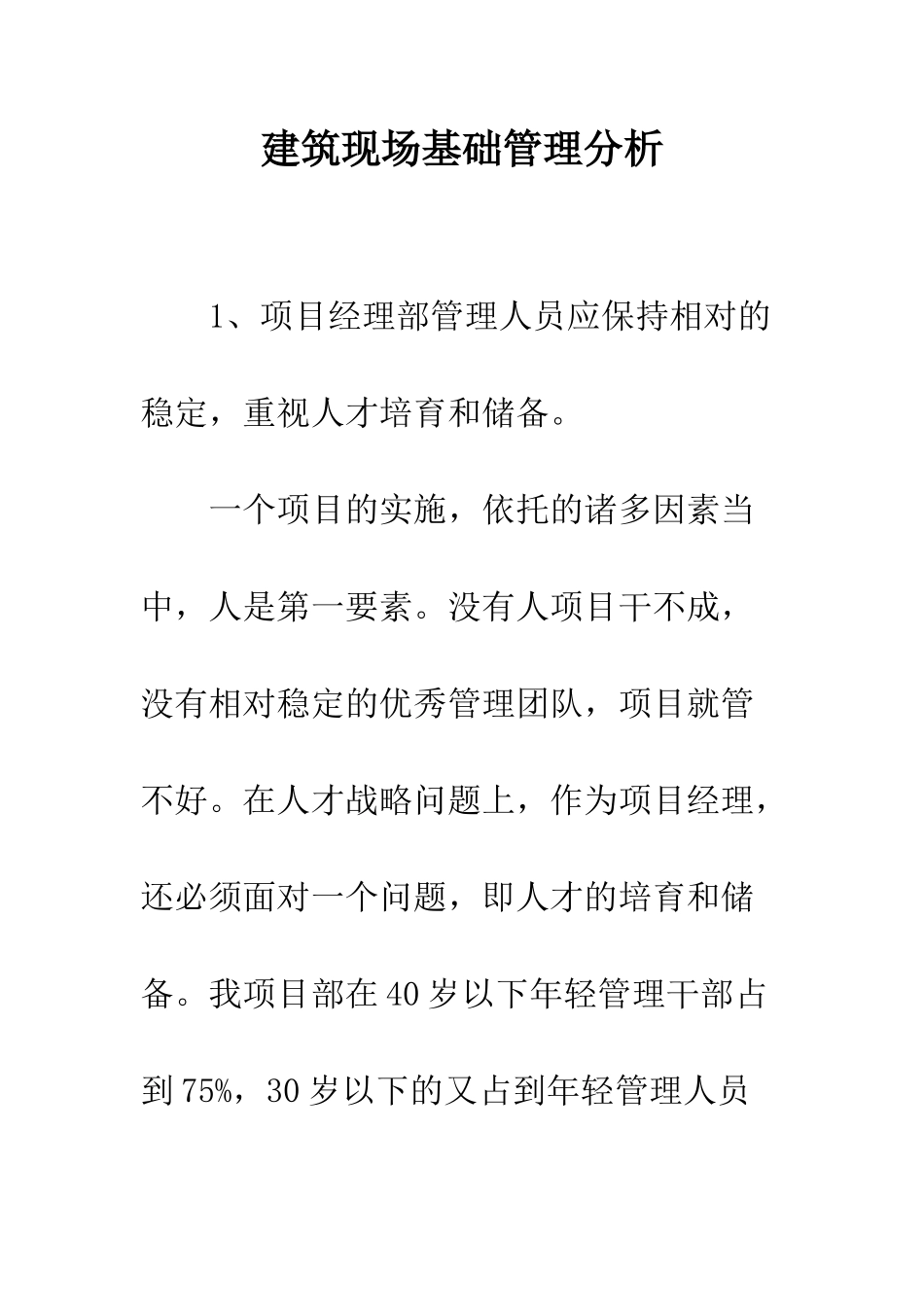 建筑现场基础管理分析

1、项目经理部管理人员应保持相对的稳定，重视人才培育和储备。

一个项目的实施，依托的诸多因素当中，人是第一要素。没有人项目干不成，没有相对稳定的优秀管理团队，项目就管不好。在人才战略问题上，作为项目经理，还必须面对一个问题，即人才的培育和储备。我项目部在40岁以下年轻管理干部占到75%，30岁以下的又占到年轻管理人员